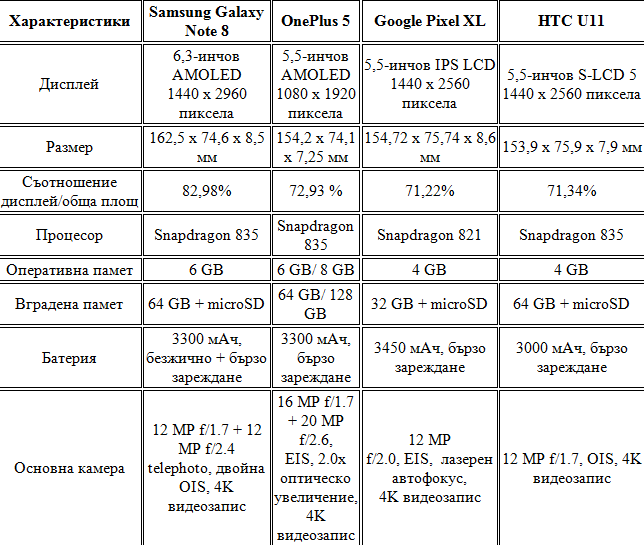 | Характеристики | Samsung Galaxy Note 8 | OnePlus 5 | Google Pixel XL | HTC U11 |
|---|---|---|---|---|
| Дисплей | 6,3-инчов AMOLED 1440 x 2960 пиксела | 5,5-инчов AMOLED 1080 x 1920 пиксела | 5,5-инчов IPS LCD 1440 x 2560 пиксела | 5,5-инчов S-LCD 5 1440 x 2560 пиксела |
| Размер | 162,5 x 74,6 x 8,5 мм | 154,2 x 74,1 x 7,25 мм | 154,72 x 75,74 x 8,6 мм | 153,9 x 75,9 x 7,9 мм |
| Съотношение дисплей/обща площ | 82,98% | 72,93 % | 71,22% | 71,34% |
| Процесор | Snapdragon 835 | Snapdragon 835 | Snapdragon 821 | Snapdragon 835 |
| Оперативна памет | 6 GB | 6 GB/ 8 GB | 4 GB | 4 GB |
| Вградена памет | 64 GB + microSD | 64 GB/ 128 GB | 32 GB + microSD | 64 GB + microSD |
| Батерия | 3300 мАч, безжично + бързо зареждане | 3300 мАч, бързо зареждане | 3450 мАч, бързо зареждане | 3000 мАч, бързо зареждане |
| Основна камера | 12 MP f/1.7 + 12 MP f/2.4 telephoto, двойна OIS, 4K видеозапис | 16 MP f/1.7 + 20 MP f/2.6, EIS, 2.0x оптическо увеличение, 4K видеозапис | 12 MP f/2.0, EIS, лазерен автофокус, 4K видеозапис | 12 MP f/1.7, OIS, 4K видеозапис |